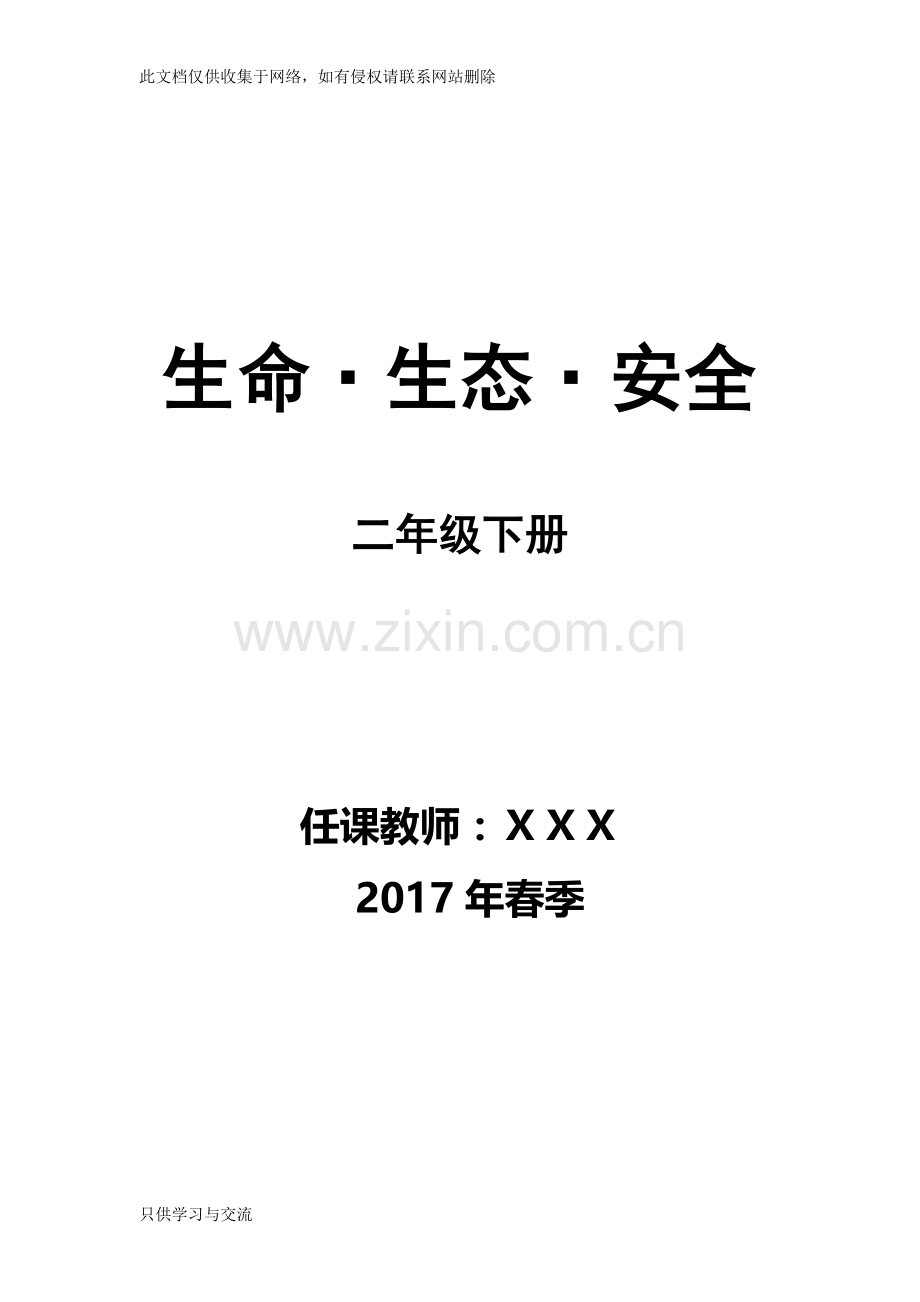 此文档仅供收集于网络，如有侵权请联系网站删除

生命·生态·安全

二年级下册

www.zixin.com.cn

任课教师：X X X

2017 年春季

只供学习与交流